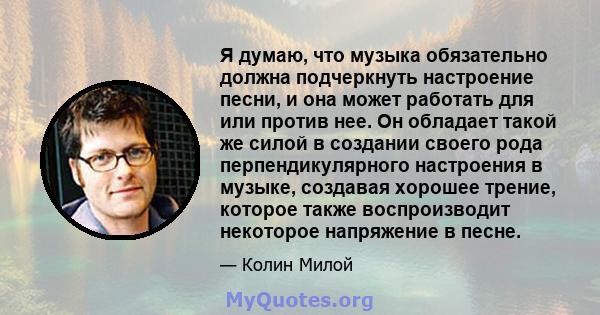 Я думаю, что музыка обязательно должна подчеркнуть настроение песни, и она может работать для или против нее. Он обладает такой же силой в создании своего рода перпендикулярного настроения в музыке, создавая хорошее трение, которое также воспроизводит некоторое напряжение в песне.

— Колин Милой

MyQuotes.org